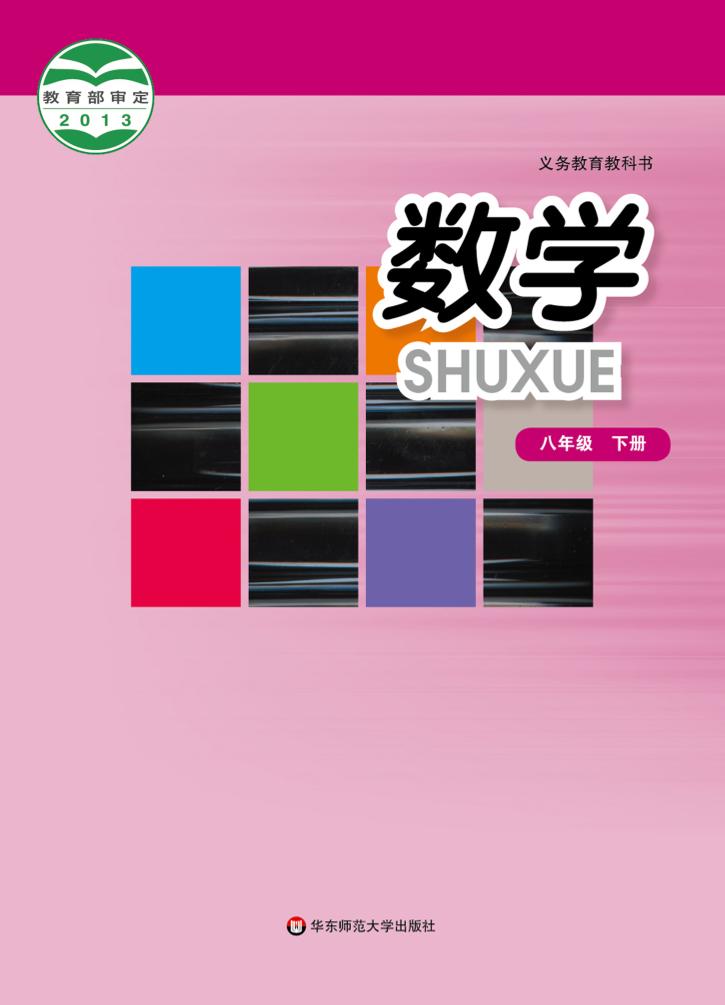 教育部审定
2013

义务教育教科书

数学
SHUXUE

八年级 下册

华东师范大学出版社